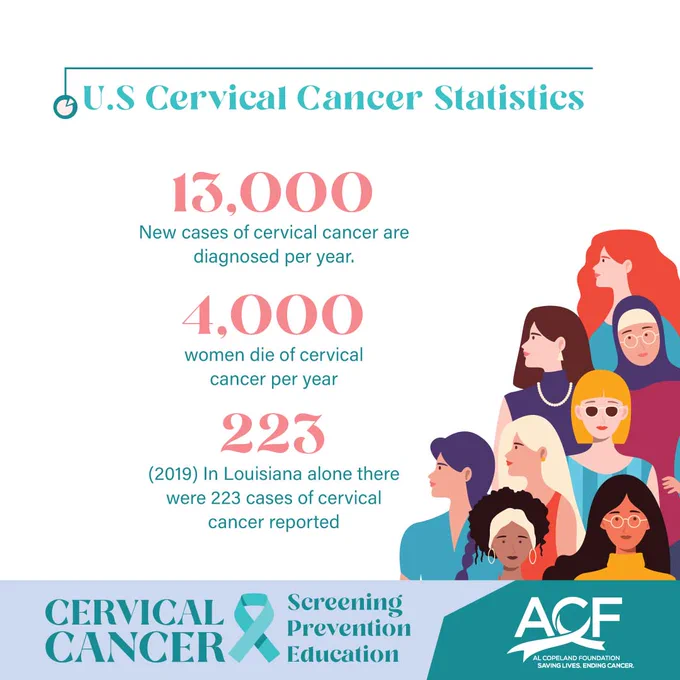 U.S Cervical Cancer Statistics

13,000

New cases of cervical cancer are diagnosed per year.

4,000

women die of cervical cancer per year

223

(2019) In Louisiana alone there were 223 cases of cervical cancer reported

CERVICAL CANCER

Screening
Prevention
Education

ACF
AL COPELAND FOUNDATION
SAVING LIVES. ENDING CANCER.